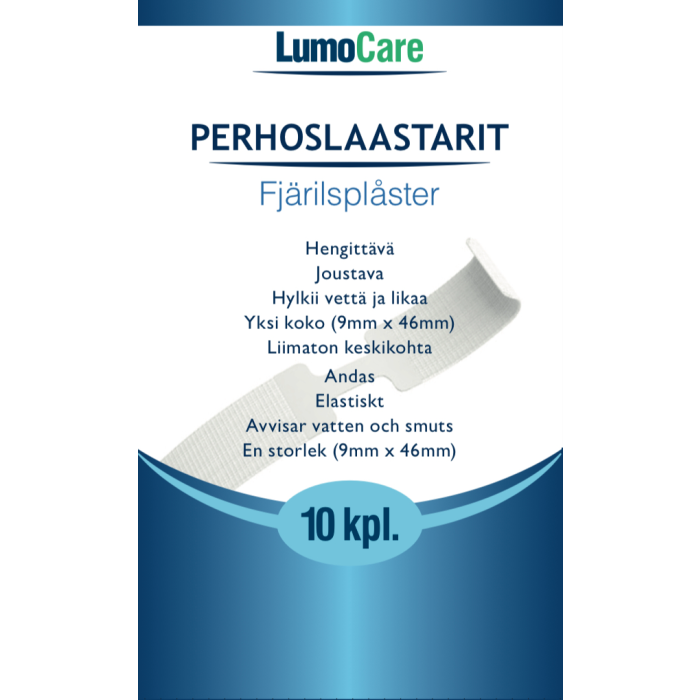 LumoCare

PERHOSLAASTARIT

Fjärilsplåster

Hengittävä
Joustava
Hylkii vettä ja likaa
Yksi koko (9mm x 46mm)
Liimaton keskikohta

Andas
Elastiskt
Avvisar vatten och smuts
En storlek (9mm x 46mm)

10 kpl.